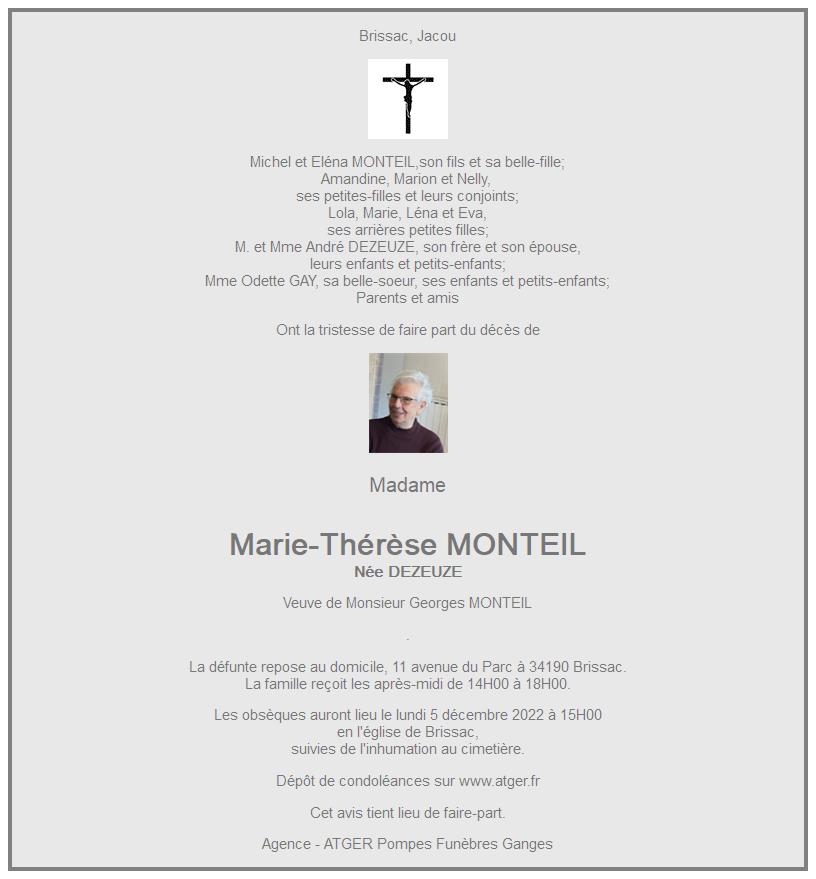 Brissac, Jacou

Michel et Eléna MONTEIL,son fils et sa belle-fille;
Amandine, Marion et Nelly,
ses petites-filles et leurs conjoints;
Lola, Marie, Léna et Eva,
ses arrières petites filles;
M. et Mme André DEZEUZE, son frère et son épouse,
leurs enfants et petits-enfants;
Mme Odette GAY, sa belle-soeur, ses enfants et petits-enfants;
Parents et amis

Ont la tristesse de faire part du décès de

Madame

Marie-Thérèse MONTEIL
Née DEZEUZE

Veuve de Monsieur Georges MONTEIL

La défunte repose au domicile, 11 avenue du Parc à 34190 Brissac.
La famille reçoit les après-midi de 14H00 à 18H00.

Les obsèques auront lieu le lundi 5 décembre 2022 à 15H00
en l'église de Brissac,
suivies de l'inhumation au cimetière.

Dépôt de condoléances sur www.atger.fr

Cet avis tient lieu de faire-part.

Agence - ATGER Pompes Funèbres Ganges